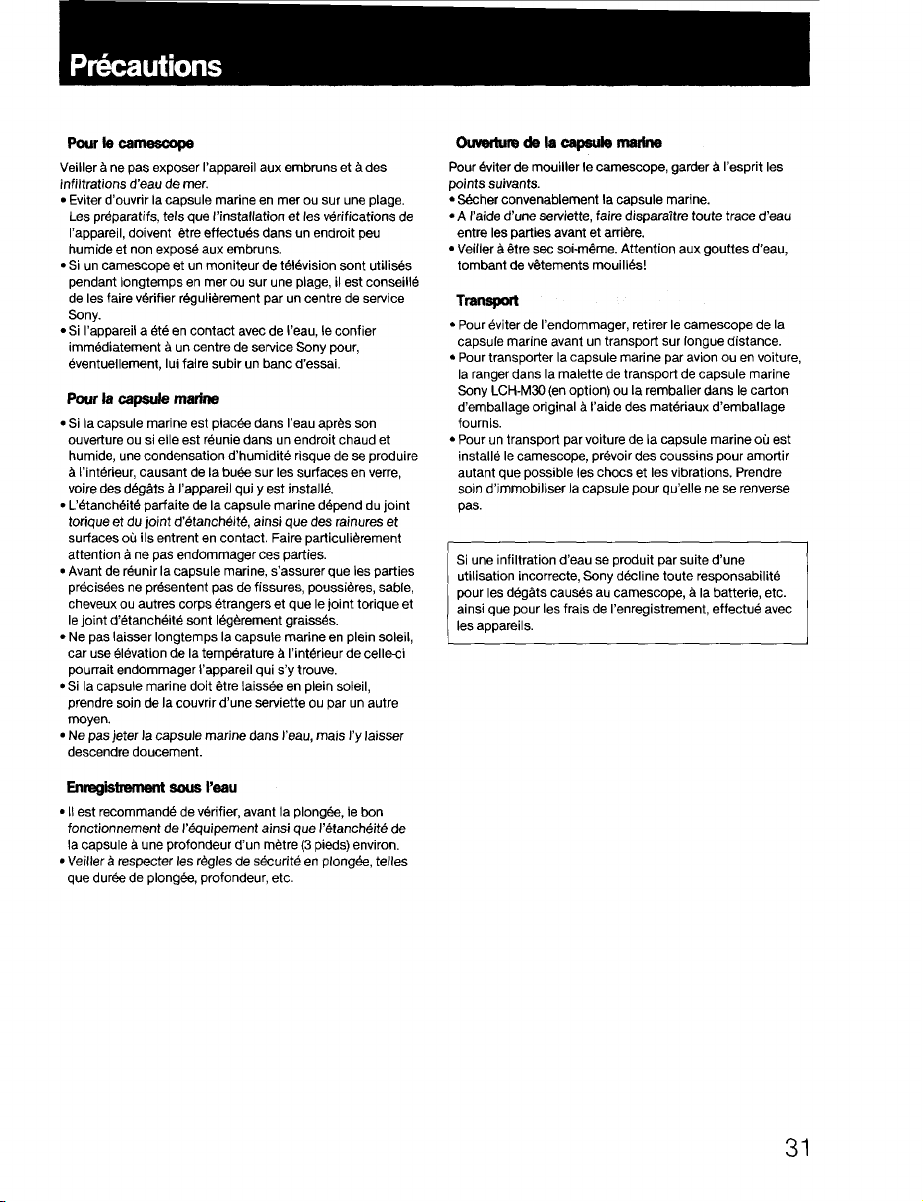 Précautions

Pour le camescope

Veiller à ne pas exposer l'appareil aux embruns et à des infiltrations d'eau de mer.

• Eviter d'ouvrir la capsule marine en mer ou sur une plage. Les préparatifs, tels que l'installation et les vérifications de l'appareil, doivent être effectués dans un endroit peu humide et non exposé aux embruns.
• Si un camescope et un moniteur de télévision sont utilisés pendant longtemps en mer ou sur une plage, il est conseillé de les faire vérifier régulièrement par un centre de service Sony.
• Si l'appareil a été en contact avec de l'eau, le confier immédiatement à un centre de service Sony pour, éventuellement, lui faire subir un banc d'essai.

Pour la capsule marine

• Si la capsule marine est placée dans l'eau après son ouverture ou si elle est réunie dans un endroit chaud et humide, une condensation d'humidité risque de se produire à l'intérieur, causant de la buée sur les surfaces en verre, voire des dégâts à l'appareil qui y est installé.
• L'étanchéité parfaite de la capsule marine dépend du joint torique et du joint d'étanchéité, ainsi que des rainures et surfaces où ils entrent en contact. Faire particulièrement attention à ne pas endommager ces parties.
• Avant de réunir la capsule marine, s'assurer que les parties précisées ne présentent pas de fissures, poussières, sable, cheveux ou autres corps étrangers et que le joint torique et le joint d'étanchéité sont légèrement graissés.
• Ne pas laisser longtemps la capsule marine en plein soleil, car use élévation de la température à l'intérieur de celle-ci pourrait endommager l'appareil qui s'y trouve.
• Si la capsule marine doit être laissée en plein soleil, prendre soin de la couvrir d'une serviette ou par un autre moyen.
• Ne pas jeter la capsule marine dans l'eau, mais l'y laisser descendre doucement.

Enregistrement sous l'eau

• Il est recommandé de vérifier, avant la plongée, le bon fonctionnement de l'équipement ainsi que l'étanchéité de la capsule à une profondeur d'un mètre (3 pieds) environ.
• Veiller à respecter les règles de sécurité en plongée, telles que durée de plongée, profondeur, etc.

Ouverture de la capsule marine

Pour éviter de mouiller le camescope, garder à l'esprit les points suivants.
• Sécher convenablement la capsule marine.
• A l'aide d'une serviette, faire disparaître toute trace d'eau entre les parties avant et arrière.
• Veiller à être sec soi-même. Attention aux gouttes d'eau, tombant de vêtements mouillés!

Transport

• Pour éviter de l'endommager, retirer le camescope de la capsule marine avant un transport sur longue distance.
• Pour transporter la capsule marine par avion ou en voiture, la ranger dans la malette de transport de capsule marine Sony LCH-M30 (en option) ou la remballer dans le carton d'emballage original à l'aide des matériaux d'emballage fournis.
• Pour un transport par voiture de la capsule marine où est installé le camescope, prévoir des coussins pour amortir autant que possible les chocs et les vibrations. Prendre soin d'immobiliser la capsule pour qu'elle ne se renverse pas.

Si une infiltration d'eau se produit par suite d'une utilisation incorrecte, Sony décline toute responsabilité pour les dégâts causés au camescope, à la batterie, etc. ainsi que pour les frais de l'enregistrement, effectué avec les appareils.

31